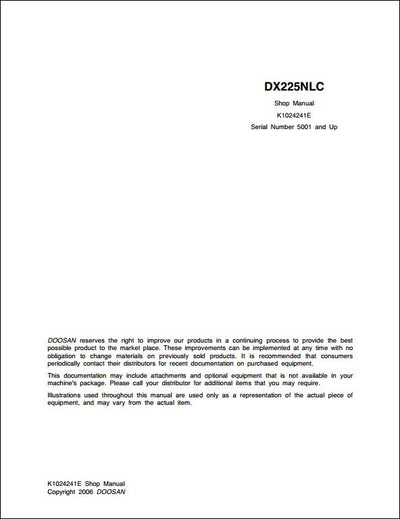 DX225NLC

Shop Manual

K1024241E

Serial Number 5001 and Up

DOOSAN reserves the right to improve our products in a continuing process to provide the best possible product to the market place. These improvements can be implemented at any time with no obligation to change materials on previously sold products. It is recommended that consumers periodically contact their distributors for recent documentation on purchased equipment.

This documentation may include attachments and optional equipment that is not available in your machine's package. Please call your distributor for additional items that you may require.

Illustrations used throughout this manual are used only as a representation of the actual piece of equipment, and may vary from the actual item.

K1024241E Shop Manual
Copyright 2006 DOOSAN